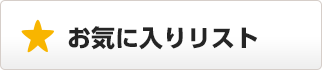 お気に入りリスト